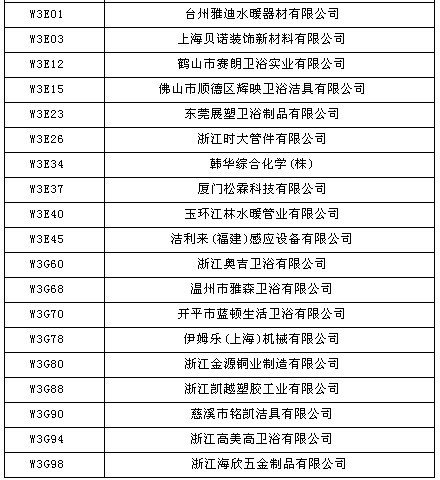 | | |
|---|---|
| W3E01 | 台州雅迪水暖器材有限公司 |
| W3E03 | 上海贝诺装饰新材料有限公司 |
| W3E12 | 鹤山市赛朗卫浴实业有限公司 |
| W3E15 | 佛山市顺德区辉映卫浴洁具有限公司 |
| W3E23 | 东莞展塑卫浴制品有限公司 |
| W3E26 | 浙江时大管件有限公司 |
| W3E34 | 韩华综合化学(株) |
| W3E37 | 厦门松霖科技有限公司 |
| W3E40 | 玉环江林水暖管业有限公司 |
| W3E45 | 洁利来(福建)感应设备有限公司 |
| W3G60 | 浙江奥吉卫浴有限公司 |
| W3G68 | 温州市雅森卫浴有限公司 |
| W3G70 | 开平市蓝顿生活卫浴有限公司 |
| W3G78 | 伊姆乐(上海)机械有限公司 |
| W3G80 | 浙江金源铜业制造有限公司 |
| W3G88 | 浙江凯越塑胶工业有限公司 |
| W3G90 | 慈溪市铭凯洁具有限公司 |
| W3G94 | 浙江高美高卫浴有限公司 |
| W3G98 | 浙江海欣五金制品有限公司 |